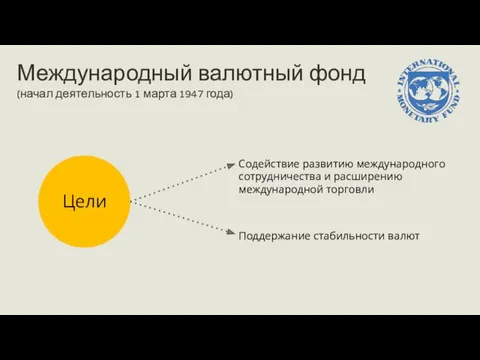 Международный валютный фонд
(начал деятельность 1 марта 1947 года)

INTERNATIONAL MONETARY FUND

Цели

Содействие развитию международного сотрудничества и расширению международной торговли

Поддержание стабильности валют